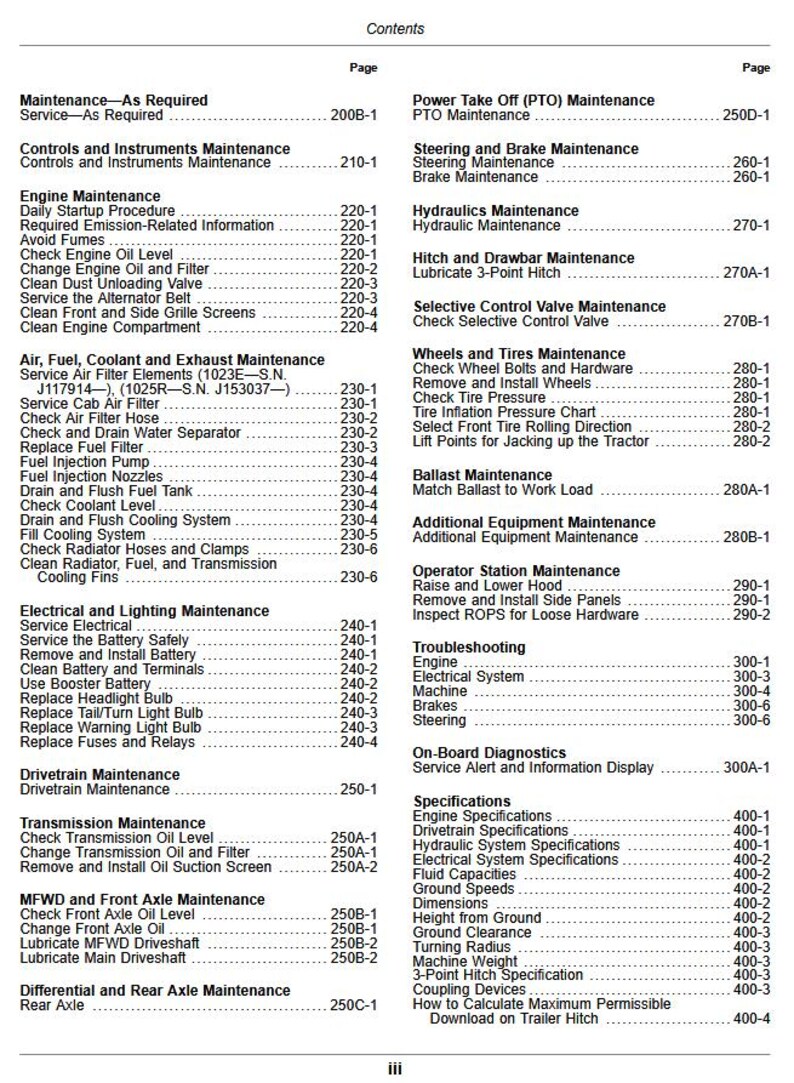 Contents

Page

Maintenance—As Required
Service—As Required 200B-1

Controls and Instruments Maintenance
Controls and Instruments Maintenance 210-1

Engine Maintenance
Daily Startup Procedure 220-1
Required Emission-Related Information 220-1
Avoid Fumes 220-1
Check Engine Oil Level 220-1
Change Engine Oil and Filter 220-2
Clean Dust Unloading Valve 220-3
Service the Alternator Belt 220-3
Clean Front and Side Grille Screens 220-4
Clean Engine Compartment 220-4

Air, Fuel, Coolant and Exhaust Maintenance
Service Air Filter Elements (1023E—S.N. J117914—), (1025R—S.N. J153037—) 230-1
Service Cab Air Filter 230-1
Check Air Filter Hose 230-2
Check and Drain Water Separator 230-2
Replace Fuel Filter 230-3
Fuel Injection Pump 230-4
Fuel Injection Nozzles 230-4
Drain and Flush Fuel Tank 230-4
Check Coolant Level 230-4
Drain and Flush Cooling System 230-4
Fill Cooling System 230-5
Check Radiator Hoses and Clamps 230-6
Clean Radiator, Fuel, and Transmission Cooling Fins 230-6

Electrical and Lighting Maintenance
Service Electrical 240-1
Service the Battery Safely 240-1
Remove and Install Battery 240-1
Clean Battery and Terminals 240-2
Use Booster Battery 240-2
Replace Headlight Bulb 240-2
Replace Tail/Turn Light Bulb 240-3
Replace Warning Light Bulb 240-3
Replace Fuses and Relays 240-4

Drivetrain Maintenance
Drivetrain Maintenance 250-1

Transmission Maintenance
Check Transmission Oil Level 250A-1
Change Transmission Oil and Filter 250A-1
Remove and Install Oil Suction Screen 250A-2

MFWD and Front Axle Maintenance
Check Front Axle Oil Level 250B-1
Change Front Axle Oil 250B-1
Lubricate MFWD Driveshaft 250B-2
Lubricate Main Driveshaft 250B-2

Differential and Rear Axle Maintenance
Rear Axle 250C-1

Page

Power Take Off (PTO) Maintenance
PTO Maintenance 250D-1

Steering and Brake Maintenance
Steering Maintenance 260-1
Brake Maintenance 260-1

Hydraulics Maintenance
Hydraulic Maintenance 270-1

Hitch and Drawbar Maintenance
Lubricate 3-Point Hitch 270A-1

Selective Control Valve Maintenance
Check Selective Control Valve 270B-1

Wheels and Tires Maintenance
Check Wheel Bolts and Hardware 280-1
Remove and Install Wheels 280-1
Check Tire Pressure 280-1
Tire Inflation Pressure Chart 280-1
Select Front Tire Rolling Direction 280-2
Lift Points for Jacking up the Tractor 280-2

Ballast Maintenance
Match Ballast to Work Load 280A-1

Additional Equipment Maintenance
Additional Equipment Maintenance 280B-1

Operator Station Maintenance
Raise and Lower Hood 290-1
Remove and Install Side Panels 290-1
Inspect ROPS for Loose Hardware 290-2

Troubleshooting
Engine 300-1
Electrical System 300-3
Machine 300-4
Brakes 300-6
Steering 300-6

On-Board Diagnostics
Service Alert and Information Display 300A-1

Specifications
Engine Specifications 400-1
Drivetrain Specifications 400-1
Hydraulic System Specifications 400-1
Electrical System Specifications 400-2
Fluid Capacities 400-2
Ground Speeds 400-2
Dimensions 400-2
Height from Ground 400-2
Ground Clearance 400-3
Turning Radius 400-3
Machine Weight 400-3
3-Point Hitch Specification 400-3
Coupling Devices 400-3
How to Calculate Maximum Permissible Download on Trailer Hitch 400-4

iii